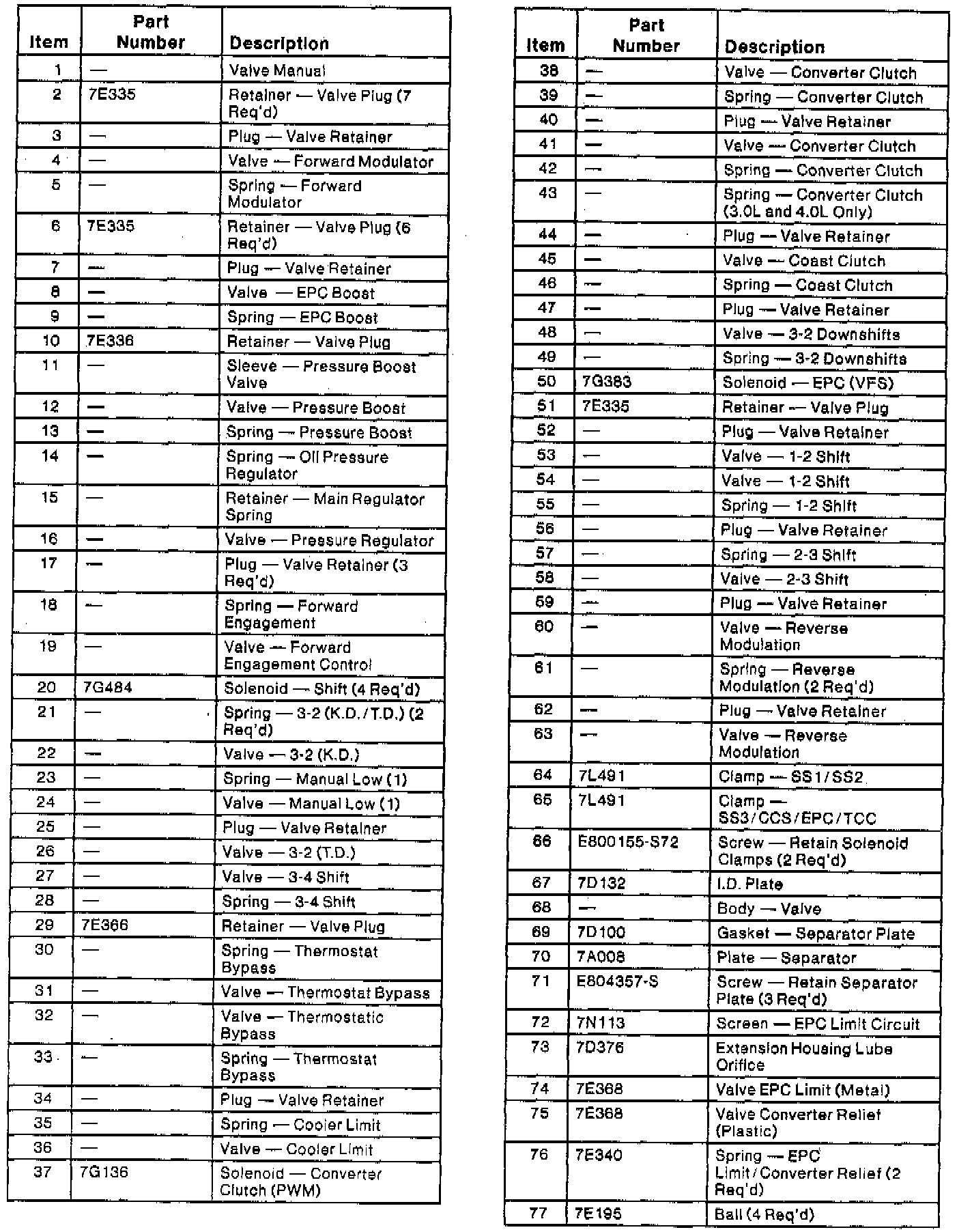 | Item | Part Number | Description |
|---|---|---|
| 1 | — | Valve Manual |
| 2 | 7E335 | Retainer — Valve Plug (7 Req'd) |
| 3 | — | Plug — Valve Retainer |
| 4 | — | Valve — Forward Modulator |
| 5 | — | Spring — Forward Modulator |
| 6 | 7E335 | Retainer — Valve Plug (6 Req'd) |
| 7 | — | Plug — Valve Retainer |
| 8 | — | Valve — EPC Boost |
| 9 | — | Spring — EPC Boost |
| 10 | 7E336 | Retainer — Valve Plug |
| 11 | — | Sleeve — Pressure Boost Valve |
| 12 | — | Valve — Pressure Boost |
| 13 | — | Spring — Pressure Boost |
| 14 | — | Spring — Oil Pressure Regulator |
| 15 | — | Retainer — Main Regulator Spring |
| 16 | — | Valve — Pressure Regulator |
| 17 | — | Plug — Valve Retainer (3 Req'd) |
| 18 | — | Spring — Forward Engagement |
| 19 | — | Valve — Forward Engagement Control |
| 20 | 7G484 | Solenoid — Shift (4 Req'd) |
| 21 | — | Spring — 3-2 (K.D./T.D.) (2 Req'd) |
| 22 | — | Valve — 3-2 (K.D.) |
| 23 | — | Spring — Manual Low (1) |
| 24 | — | Valve — Manual Low (1) |
| 25 | — | Plug — Valve Retainer |
| 26 | — | Valve — 3-2 (T.D.) |
| 27 | — | Valve — 3-4 Shift |
| 28 | — | Spring — 3-4 Shift |
| 29 | 7E366 | Retainer — Valve Plug |
| 30 | — | Spring — Thermostat Bypass |
| 31 | — | Valve — Thermostat Bypass |
| 32 | — | Valve — Thermostatic Bypass |
| 33 | — | Spring — Thermostat Bypass |
| 34 | — | Plug — Valve Retainer |
| 35 | — | Spring — Cooler Limit |
| 36 | — | Valve — Cooler Limit |
| 37 | 7G136 | Solenoid — Converter Clutch (PWM) |

| Item | Part Number | Description |
|---|---|---|
| 38 | — | Valve — Converter Clutch |
| 39 | — | Spring — Converter Clutch |
| 40 | — | Plug — Valve Retainer |
| 41 | — | Valve — Converter Clutch |
| 42 | — | Spring — Converter Clutch |
| 43 | — | Spring — Converter Clutch (3.0L and 4.0L Only) |
| 44 | — | Plug — Valve Retainer |
| 45 | — | Valve — Coast Clutch |
| 46 | — | Spring — Coast Clutch |
| 47 | — | Plug — Valve Retainer |
| 48 | — | Valve — 3-2 Downshifts |
| 49 | — | Spring — 3-2 Downshifts |
| 50 | 7G383 | Solenoid — EPC (VFS) |
| 51 | 7E335 | Retainer — Valve Plug |
| 52 | — | Plug — Valve Retainer |
| 53 | — | Valve — 1-2 Shift |
| 54 | — | Valve — 1-2 Shift |
| 55 | — | Spring — 1-2 Shift |
| 56 | — | Plug — Valve Retainer |
| 57 | — | Spring — 2-3 Shift |
| 58 | — | Valve — 2-3 Shift |
| 59 | — | Plug — Valve Retainer |
| 60 | — | Valve — Reverse Modulation |
| 61 | — | Spring — Reverse Modulation (2 Req'd) |
| 62 | — | Plug — Valve Retainer |
| 63 | — | Valve — Reverse Modulation |
| 64 | 7L491 | Clamp — SS1/SS2 |
| 65 | 7L491 | Clamp — SS3/CCS/EPC/TCC |
| 66 | E800155-S72 | Screw — Retain Solenoid Clamps (2 Req'd) |
| 67 | 7D132 | I.D. Plate |
| 68 | — | Body — Valve |
| 69 | 7D100 | Gasket — Separator Plate |
| 70 | 7A008 | Plate — Separator |
| 71 | E804357-S | Screw — Retain Separator Plate (3 Req'd) |
| 72 | 7N113 | Screen — EPC Limit Circuit |
| 73 | 7D376 | Extension Housing Lube Orifice |
| 74 | 7E368 | Valve EPC Limit (Metal) |
| 75 | 7E368 | Valve Converter Relief (Plastic) |
| 76 | 7E340 | Spring — EPC Limit/Converter Relief (2 Req'd) |
| 77 | 7E195 | Ball (4 Req'd) |